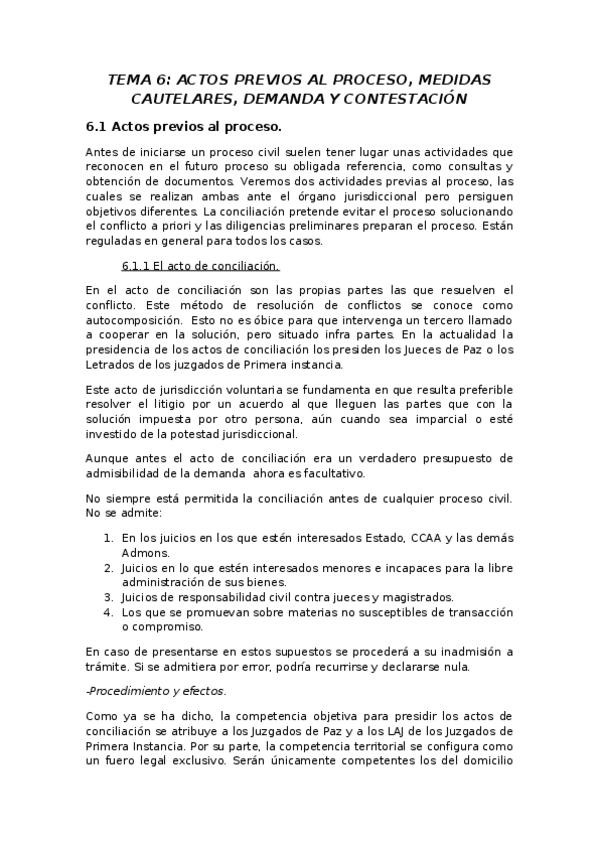 TEMA 6: ACTOS PREVIOS AL PROCESO, MEDIDAS CAUTELARES, DEMANDA Y CONTESTACIÓN

6.1 Actos previos al proceso.

Antes de iniciarse un proceso civil suelen tener lugar unas actividades que reconocen en el futuro proceso su obligada referencia, como consultas y obtención de documentos. Veremos dos actividades previas al proceso, las cuales se realizan ambas ante el órgano jurisdiccional pero persiguen objetivos diferentes. La conciliación pretende evitar el proceso solucionando el conflicto a priori y las diligencias preliminares preparan el proceso. Están reguladas en general para todos los casos.

6.1.1 El acto de conciliación.

En el acto de conciliación son las propias partes las que resuelven el conflicto. Este método de resolución de conflictos se conoce como autocomposición. Esto no es óbice para que intervenga un tercero llamado a cooperar en la solución, pero situado infra partes. En la actualidad la presidencia de los actos de conciliación los presiden los Jueces de Paz o los Letrados de los juzgados de Primera instancia.

Este acto de jurisdicción voluntaria se fundamenta en que resulta preferible resolver el litigio por un acuerdo al que lleguen las partes que con la solución impuesta por otro persona, aún cuando sea imparcial o esté investido de la potestad jurisdiccional.

Aunque antes el acto de conciliación era un verdadero presupuesto de admisibilidad de la demanda ahora es facultativo.

No siempre está permitida la conciliación antes de cualquier proceso civil. No se admite:

1. En los juicios en los que estén interesados Estado, CCAA y las demás Admons.
2. Juicios en lo que estén interesados menores e incapaces para la libre administración de sus bienes.
3. Juicios de responsabilidad civil contra jueces y magistrados.
4. Los que se promuevan sobre materias no susceptibles de transacción o compromiso.

En caso de presentarse en estos supuestos se procederá a su inadmisión a trámite. Si se admitiera por error, podría recurrirse y declararse nula.

-Procedimiento y efectos.

Como ya se ha dicho, la competencia objetiva para presidir los actos de conciliación se atribuye a los Juzgados de Paz y a los LAJ de los Juzgados de Primera Instancia. Por su parte, la competencia territorial se configura como un fuero legal exclusivo. Serán únicamente competentes los del domicilio